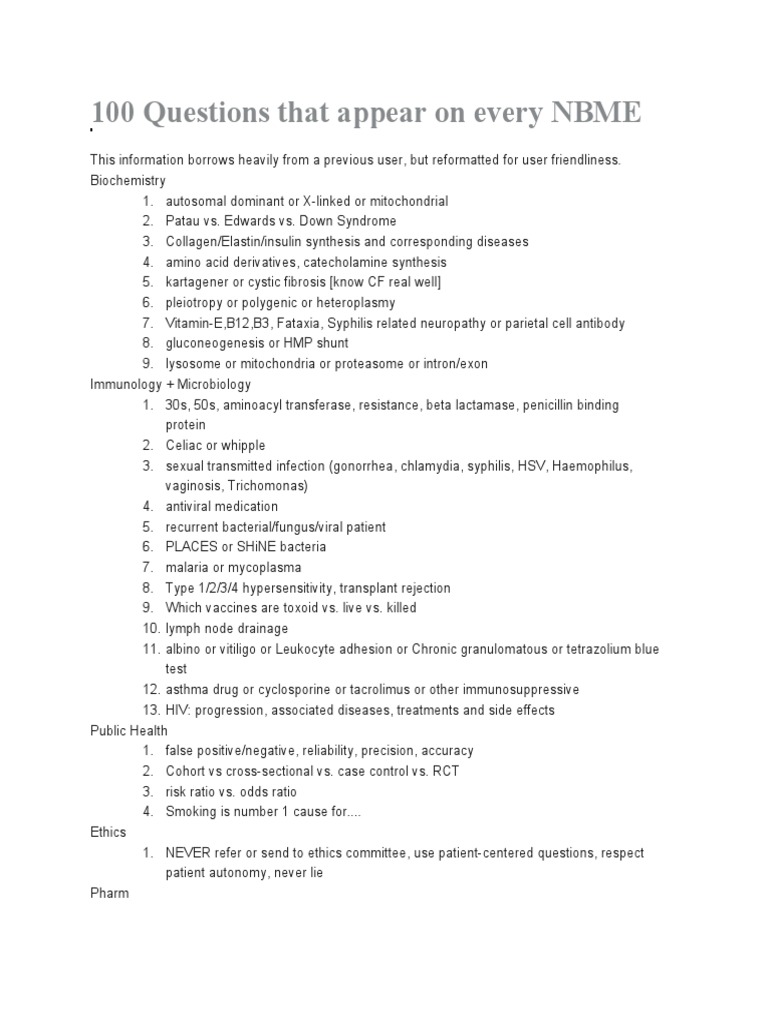 100 Questions that appear on every NBME

This information borrows heavily from a previous user, but reformatted for user friendliness.

Biochemistry

1. autosomal dominant or X-linked or mitochondrial
2. Patau vs. Edwards vs. Down Syndrome
3. Collagen/Elastin/insulin synthesis and corresponding diseases
4. amino acid derivatives, catecholamine synthesis
5. kartagener or cystic fibrosis [know CF real well]
6. pleiotropy or polygenic or heteroplasmy
7. Vitamin-E,B12,B3, Fataxia, Syphilis related neuropathy or parietal cell antibody
8. gluconeogenesis or HMP shunt
9. lysosome or mitochondria or proteasome or intron/exon

Immunology + Microbiology

1. 30s, 50s, aminoacyl transferase, resistance, beta lactamase, penicillin binding protein
2. Celiac or whipple
3. sexual transmitted infection (gonorrhea, chlamydia, syphilis, HSV, Haemophilus, vaginosis, Trichomonas)
4. antiviral medication
5. recurrent bacterial/fungus/viral patient
6. PLACES or SHiNE bacteria
7. malaria or mycoplasma
8. Type 1/2/3/4 hypersensitivity, transplant rejection
9. Which vaccines are toxoid vs. live vs. killed
10. lymph node drainage
11. albino or vitiligo or Leukocyte adhesion or Chronic granulomatous or tetrazolium blue test
12. asthma drug or cyclosporine or tacrolimus or other immunosuppressive
13. HIV: progression, associated diseases, treatments and side effects

Public Health

1. false positive/negative, reliability, precision, accuracy
2. Cohort vs cross-sectional vs. case control vs. RCT
3. risk ratio vs. odds ratio
4. Smoking is number 1 cause for....

Ethics

1. NEVER refer or send to ethics committee, use patient-centered questions, respect patient autonomy, never lie

Pharm